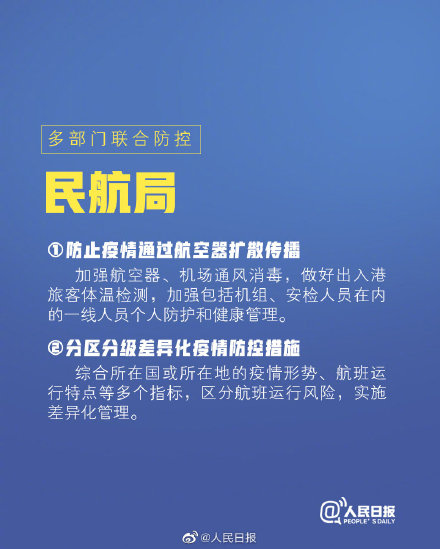 多部门联合防控

民航局

①防止疫情通过航空器扩散传播

加强航空器、机场通风消毒，做好出入港旅客体温检测，加强包括机组、安检人员在内的一线人员个人防护和健康管理。

②分区分级差异化疫情防控措施

综合所在国或所在地的疫情形势、航班运行特点等多个指标，区分航班运行风险，实施差异化管理。

@人民日报
PEOPLE'S DAILY

@人民日报